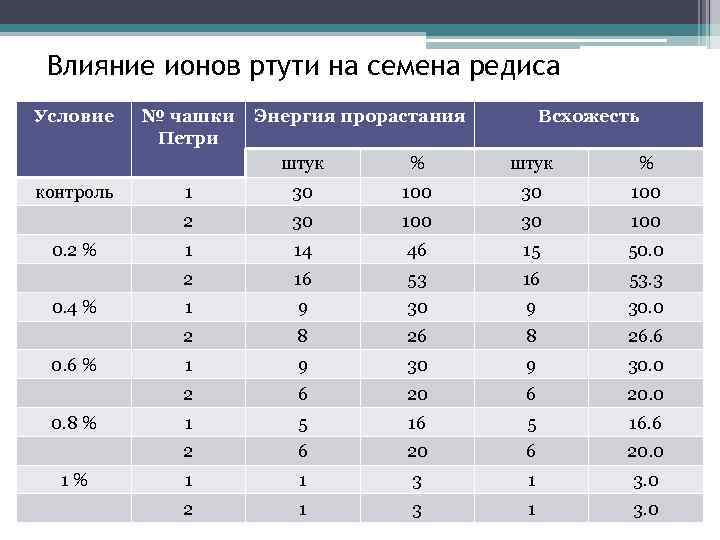 Влияние ионов ртути на семена редиса

| Условие | № чашки Петри | Энергия прорастания | | Всхожесть | |
|---|---|---|---|---|---|
| | | штук | % | штук | % |
| контроль | 1 | 30 | 100 | 30 | 100 |
| | 2 | 30 | 100 | 30 | 100 |
| 0.2 % | 1 | 14 | 46 | 15 | 50.0 |
| | 2 | 16 | 53 | 16 | 53.3 |
| 0.4 % | 1 | 9 | 30 | 9 | 30.0 |
| | 2 | 8 | 26 | 8 | 26.6 |
| 0.6 % | 1 | 9 | 30 | 9 | 30.0 |
| | 2 | 6 | 20 | 6 | 20.0 |
| 0.8 % | 1 | 5 | 16 | 5 | 16.6 |
| | 2 | 6 | 20 | 6 | 20.0 |
| 1 % | 1 | 1 | 3 | 1 | 3.0 |
| | 2 | 1 | 3 | 1 | 3.0 |